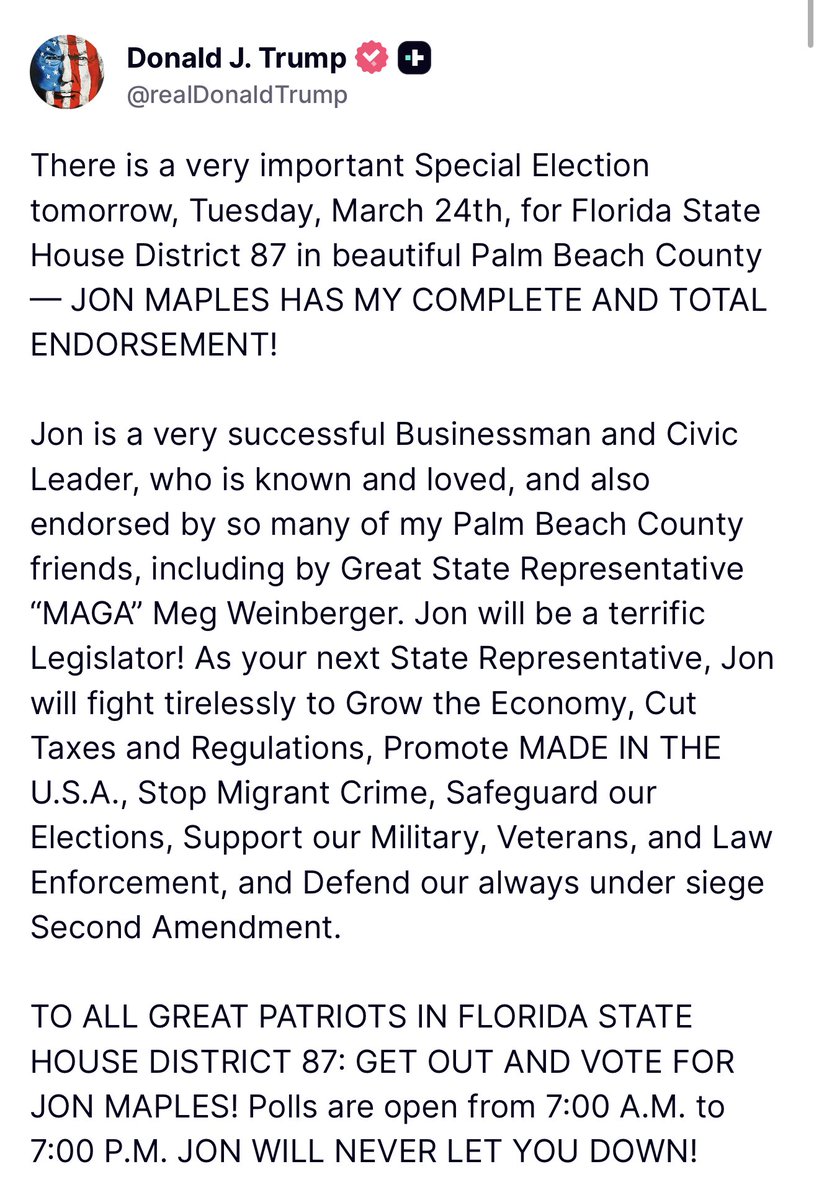 Donald J. Trump
@realDonaldTrump

There is a very important Special Election tomorrow, Tuesday, March 24th, for Florida State House District 87 in beautiful Palm Beach County — JON MAPLES HAS MY COMPLETE AND TOTAL ENDORSEMENT!

Jon is a very successful Businessman and Civic Leader, who is known and loved, and also endorsed by so many of my Palm Beach County friends, including by Great State Representative "MAGA" Meg Weinberger. Jon will be a terrific Legislator! As your next State Representative, Jon will fight tirelessly to Grow the Economy, Cut Taxes and Regulations, Promote MADE IN THE U.S.A., Stop Migrant Crime, Safeguard our Elections, Support our Military, Veterans, and Law Enforcement, and Defend our always under siege Second Amendment.

TO ALL GREAT PATRIOTS IN FLORIDA STATE HOUSE DISTRICT 87: GET OUT AND VOTE FOR JON MAPLES! Polls are open from 7:00 A.M. to 7:00 P.M. JON WILL NEVER LET YOU DOWN!